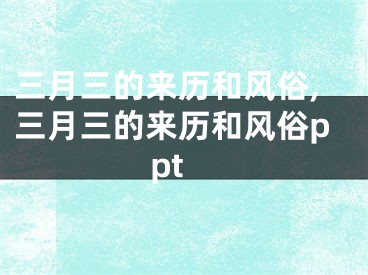 三月三的来历和风俗，三月三的来历和风俗ppt